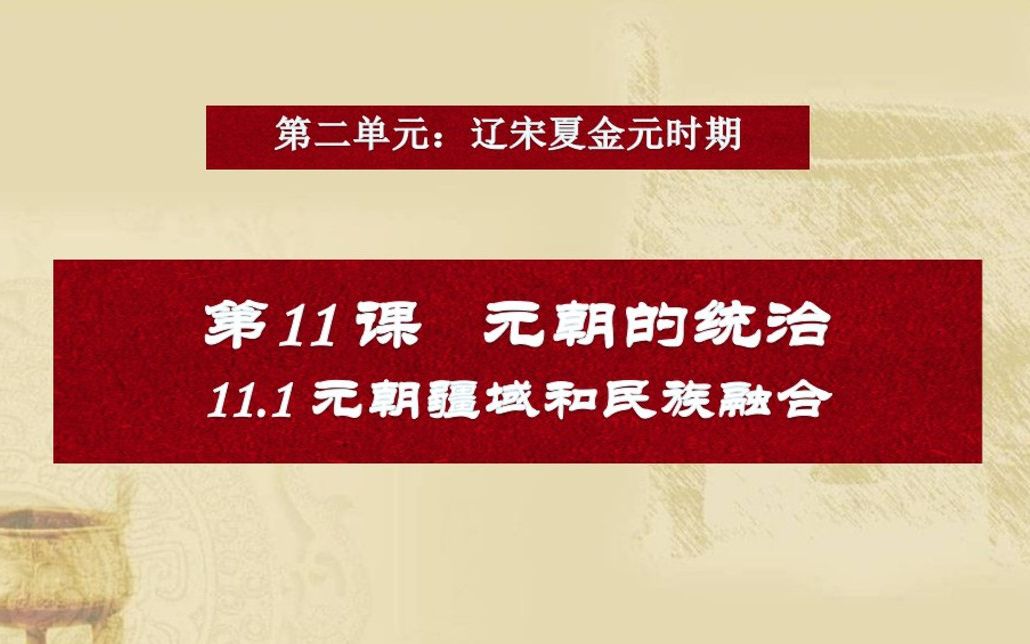 第二单元：辽宋夏金元时期

第11课　元朝的统治
11.1 元朝疆域和民族融合